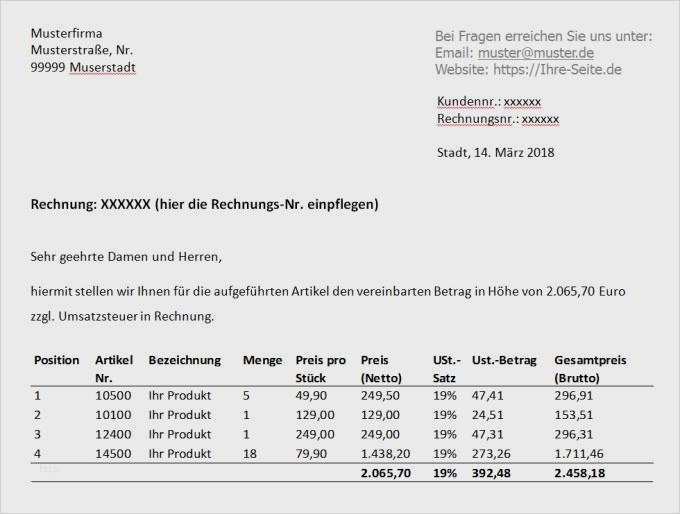 Musterfirma
Musterstraße, Nr.
99999 Muserstadt

Bei Fragen erreichen Sie uns unter:
Email: muster@muster.de
Website: https://Ihre-Seite.de

Kundennr.: xxxxxx
Rechnungsnr.: xxxxxx

Stadt, 14. März 2018

Rechnung: XXXXXX (hier die Rechnungs-Nr. einpflegen)

Sehr geehrte Damen und Herren,

hiermit stellen wir Ihnen für die aufgeführten Artikel den vereinbarten Betrag in Höhe von 2.065,70 Euro zzgl. Umsatzsteuer in Rechnung.

| Position | Artikel Nr. | Bezeichnung | Menge | Preis pro Stück | Preis (Netto) | USt.-Satz | Ust.-Betrag | Gesamtpreis (Brutto) |
|---|---|---|---|---|---|---|---|---|
| 1 | 10500 | Ihr Produkt | 5 | 49,90 | 249,50 | 19% | 47,41 | 296,91 |
| 2 | 10100 | Ihr Produkt | 1 | 129,00 | 129,00 | 19% | 24,51 | 153,51 |
| 3 | 12400 | Ihr Produkt | 1 | 249,00 | 249,00 | 19% | 47,31 | 296,31 |
| 4 | 14500 | Ihr Produkt | 18 | 79,90 | 1.438,20 | 19% | 273,26 | 1.711,46 |
| | | | | | 2.065,70 | 19% | 392,48 | 2.458,18 |